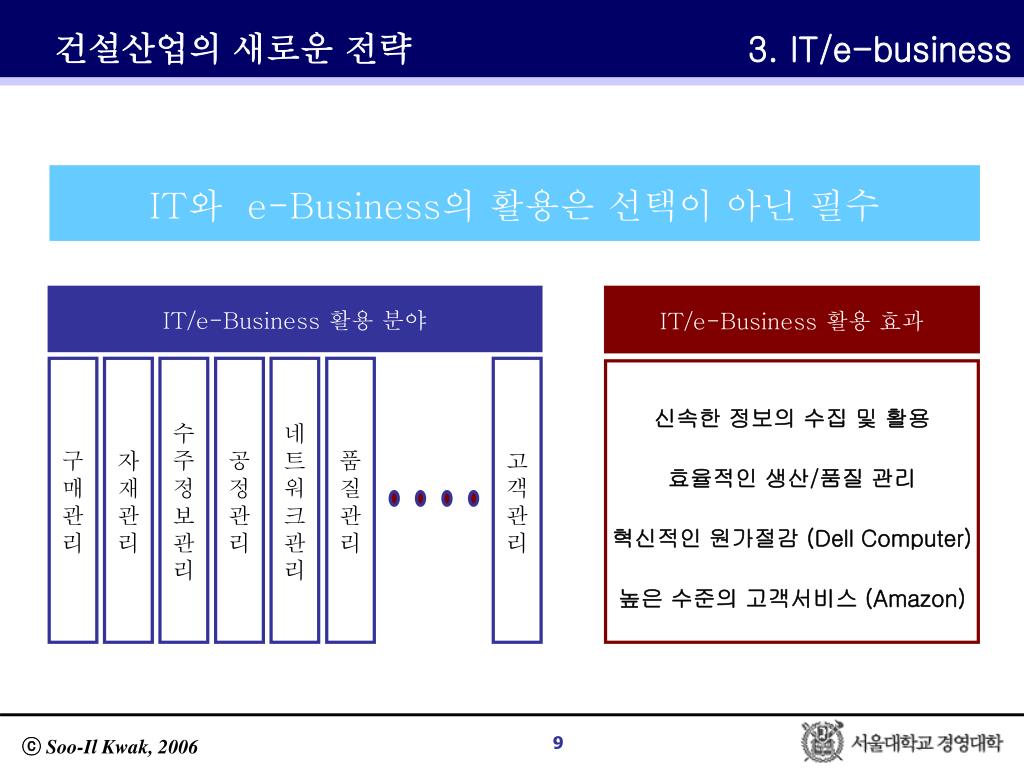 건설산업의 새로운 전략

3. IT/e-business

IT와 e-Business의 활용은 선택이 아닌 필수

IT/e-Business 활용 분야

구매관리

자재관리

수주정보관리

공정관리

네트워크관리

품질관리

고객관리

IT/e-Business 활용 효과

신속한 정보의 수집 및 활용

효율적인 생산/품질 관리

혁신적인 원가절감 (Dell Computer)

높은 수준의 고객서비스 (Amazon)

ⓒ Soo-Il Kwak, 2006

9

서울대학교 경영대학